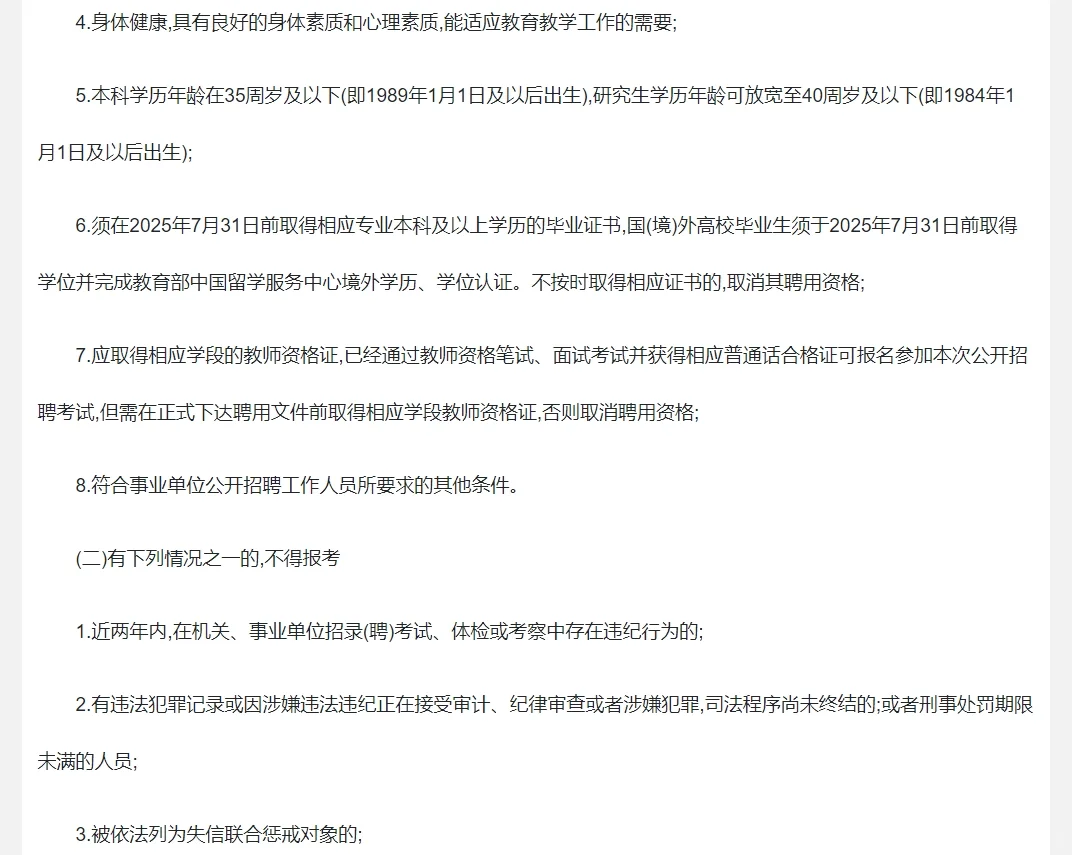 4.身体健康,具有良好的身体素质和心理素质,能适应教育教学工作的需要;

5.本科学历年龄在35周岁及以下(即1989年1月1日及以后出生),研究生学历年龄可放宽至40周岁及以下(即1984年1月1日及以后出生);

6.须在2025年7月31日前取得相应专业本科及以上学历的毕业证书,国(境)外高校毕业生须于2025年7月31日前取得学位并完成教育部中国留学服务中心境外学历、学位认证。不按时取得相应证书的,取消其聘用资格;

7.应取得相应学段的教师资格证,已经通过教师资格笔试、面试考试并获得相应普通话合格证可报名参加本次公开招聘考试,但需在正式下达聘用文件前取得相应学段教师资格证,否则取消聘用资格;

8.符合事业单位公开招聘工作人员所要求的其他条件。

(二)有下列情况之一的,不得报考

1.近两年内,在机关、事业单位招录(聘)考试、体检或考察中存在违纪行为的;

2.有违法犯罪记录或因涉嫌违法违纪正在接受审计、纪律审查或者涉嫌犯罪,司法程序尚未终结的;或者刑事处罚期限未满的人员;

3.被依法列为失信联合惩戒对象的;